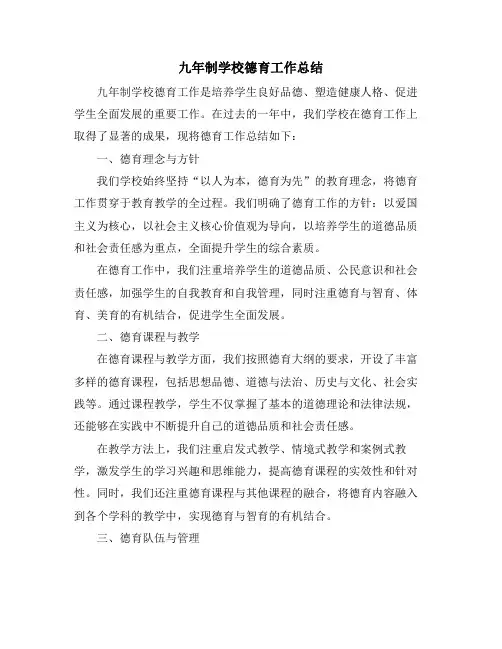 九年制学校德育工作总结

九年制学校德育工作是培养学生良好品德、塑造健康人格、促进学生全面发展的重要工作。在过去的一年中，我们学校在德育工作上取得了显著的成果，现将德育工作总结如下：

一、德育理念与方针

我们学校始终坚持“以人为本，德育为先”的教育理念，将德育工作贯穿于教育教学的全过程。我们明确了德育工作的方针：以爱国主义为核心，以社会主义核心价值观为导向，以培养学生的道德品质和社会责任感为重点，全面提升学生的综合素质。

在德育工作中，我们注重培养学生的道德品质、公民意识和社会责任感，加强学生的自我教育和自我管理，同时注重德育与智育、体育、美育的有机结合，促进学生全面发展。

二、德育课程与教学

在德育课程与教学方面，我们按照德育大纲的要求，开设了丰富多样的德育课程，包括思想品德、道德与法治、历史与文化、社会实践等。通过课程教学，学生不仅掌握了基本的道德理论和法律法规，还能够在实践中不断提升自己的道德品质和社会责任感。

在教学方法上，我们注重启发式教学、情境式教学和案例式教学，激发学生的学习兴趣和思维能力，提高德育课程的实效性和针对性。同时，我们还注重德育课程与其他课程的融合，将德育内容融入到各个学科的教学中，实现德育与智育的有机结合。

三、德育队伍与管理